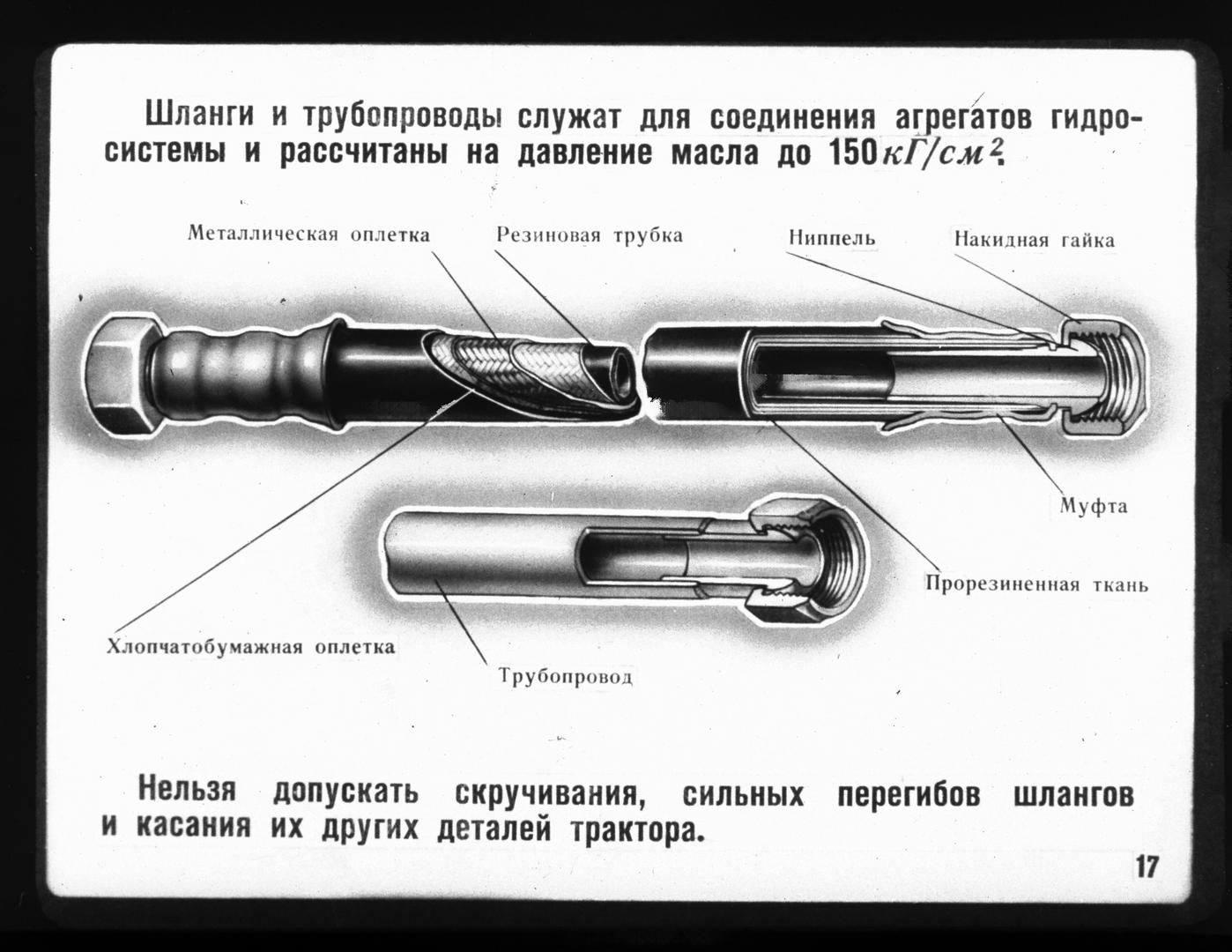 Шланги и трубопроводы служат для соединения агрегатов гидросистемы и рассчитаны на давление масла до 150 $кГ/см^2$.

Металлическая оплетка

Резиновая трубка

Ниппель

Накидная гайка

Муфта

Прорезиненная ткань

Хлопчатобумажная оплетка

Трубопровод

Нельзя допускать скручивания, сильных перегибов шлангов и касания их других деталей трактора.

17